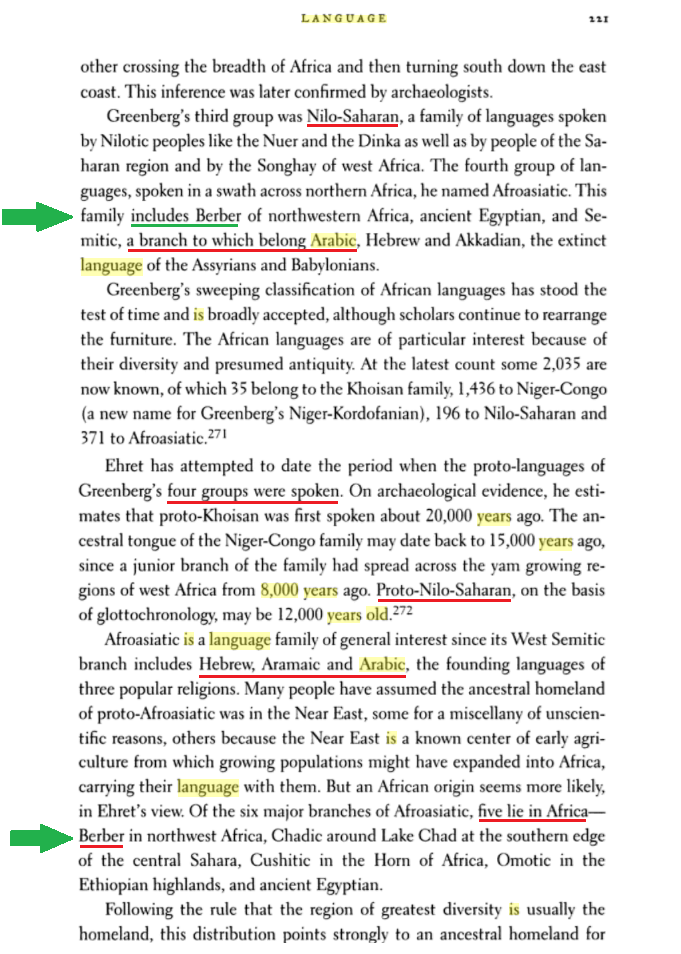 LANGUAGE 221

other crossing the breadth of Africa and then turning south down the east coast. This inference was later confirmed by archaeologists.

Greenberg's third group was Nilo-Saharan, a family of languages spoken by Nilotic peoples like the Nuer and the Dinka as well as by people of the Saharan region and by the Songhay of west Africa. The fourth group of languages, spoken in a swath across northern Africa, he named Afroasiatic. This family includes Berber of northwestern Africa, ancient Egyptian, and Semitic, a branch to which belong Arabic, Hebrew and Akkadian, the extinct language of the Assyrians and Babylonians.

Greenberg's sweeping classification of African languages has stood the test of time and is broadly accepted, although scholars continue to rearrange the furniture. The African languages are of particular interest because of their diversity and presumed antiquity. At the latest count some 2,035 are now known, of which 35 belong to the Khoisan family, 1,436 to Niger-Congo (a new name for Greenberg's Niger-Kordofanian), 196 to Nilo-Saharan and 371 to Afroasiatic.$^{271}$

Ehret has attempted to date the period when the proto-languages of Greenberg's four groups were spoken. On archaeological evidence, he estimates that proto-Khoisan was first spoken about 20,000 years ago. The ancestral tongue of the Niger-Congo family may date back to 15,000 years ago, since a junior branch of the family had spread across the yam growing regions of west Africa from 8,000 years ago. Proto-Nilo-Saharan, on the basis of glottochronology, may be 12,000 years old.$^{272}$

Afroasiatic is a language family of general interest since its West Semitic branch includes Hebrew, Aramaic and Arabic, the founding languages of three popular religions. Many people have assumed the ancestral homeland of proto-Afroasiatic was in the Near East, some for a miscellany of unscientific reasons, others because the Near East is a known center of early agriculture from which growing populations might have expanded into Africa, carrying their language with them. But an African origin seems more likely, in Ehret's view. Of the six major branches of Afroasiatic, five lie in Africa—Berber in northwest Africa, Chadic around Lake Chad at the southern edge of the central Sahara, Cushitic in the Horn of Africa, Omotic in the Ethiopian highlands, and ancient Egyptian.

Following the rule that the region of greatest diversity is usually the homeland, this distribution points strongly to an ancestral homeland for